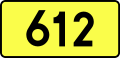 612